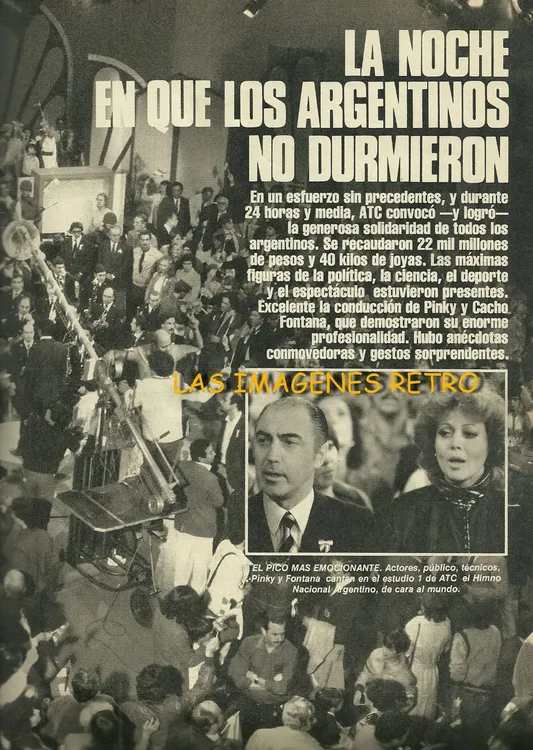 LA NOCHE EN QUE LOS ARGENTINOS NO DURMIERON

En un esfuerzo sin precedentes, y durante 24 horas y media, ATC convocó —y logró— la generosa solidaridad de todos los argentinos. Se recaudaron 22 mil millones de pesos y 40 kilos de joyas. Las máximas figuras de la política, la ciencia, el deporte y el espectáculo estuvieron presentes. Excelente la conducción de Pinky y Cacho Fontana, que demostraron su enorme profesionalidad. Hubo anécdotas conmovedoras y gestos sorprendentes.

EL PICO MAS EMOCIONANTE. Actores, público, técnicos, Pinky y Fontana cantan en el estudio 1 de ATC el Himno Nacional Argentino, de cara al mundo.

LAS IMAGENES RETRO